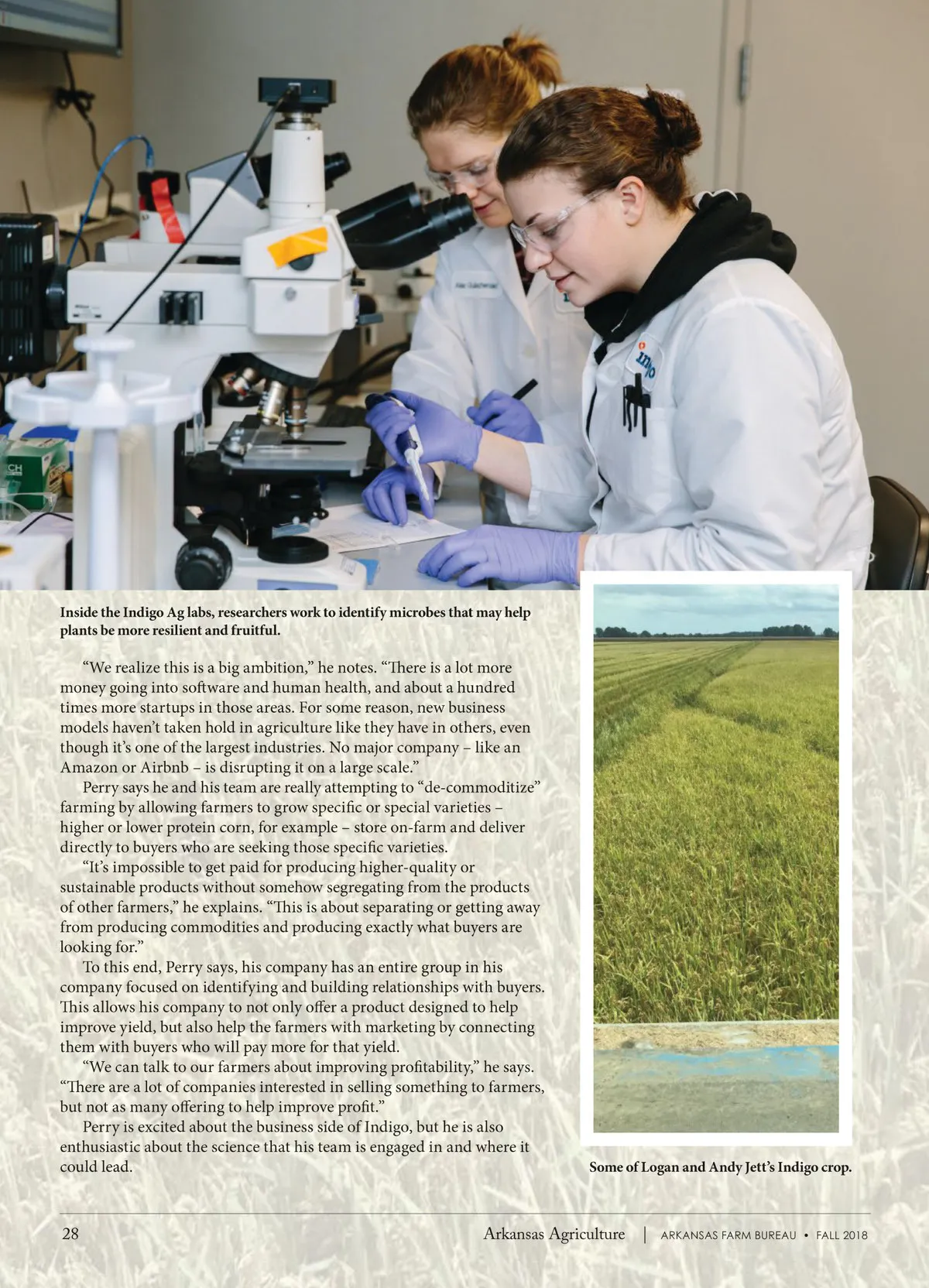 Inside the Indigo Ag labs, researchers work to identify microbes that may help plants be more resilient and fruitful.

"We realize this is a big ambition," he notes. "There is a lot more money going into software and human health, and about a hundred times more startups in those areas. For some reason, new business models haven't taken hold in agriculture like they have in others, even though it's one of the largest industries. No major company – like an Amazon or Airbnb – is disrupting it on a large scale."

Perry says he and his team are really attempting to "de-commoditize" farming by allowing farmers to grow specific or special varieties – higher or lower protein corn, for example – store on-farm and deliver directly to buyers who are seeking those specific varieties.

"It's impossible to get paid for producing higher-quality or sustainable products without somehow segregating from the products of other farmers," he explains. "This is about separating or getting away from producing commodities and producing exactly what buyers are looking for."

To this end, Perry says, his company has an entire group in his company focused on identifying and building relationships with buyers. This allows his company to not only offer a product designed to help improve yield, but also help the farmers with marketing by connecting them with buyers who will pay more for that yield.

"We can talk to our farmers about improving profitability," he says. "There are a lot of companies interested in selling something to farmers, but not as many offering to help improve profit."

Perry is excited about the business side of Indigo, but he is also enthusiastic about the science that his team is engaged in and where it could lead.

Some of Logan and Andy Jett's Indigo crop.

28

Arkansas Agriculture | ARKANSAS FARM BUREAU • FALL 2018